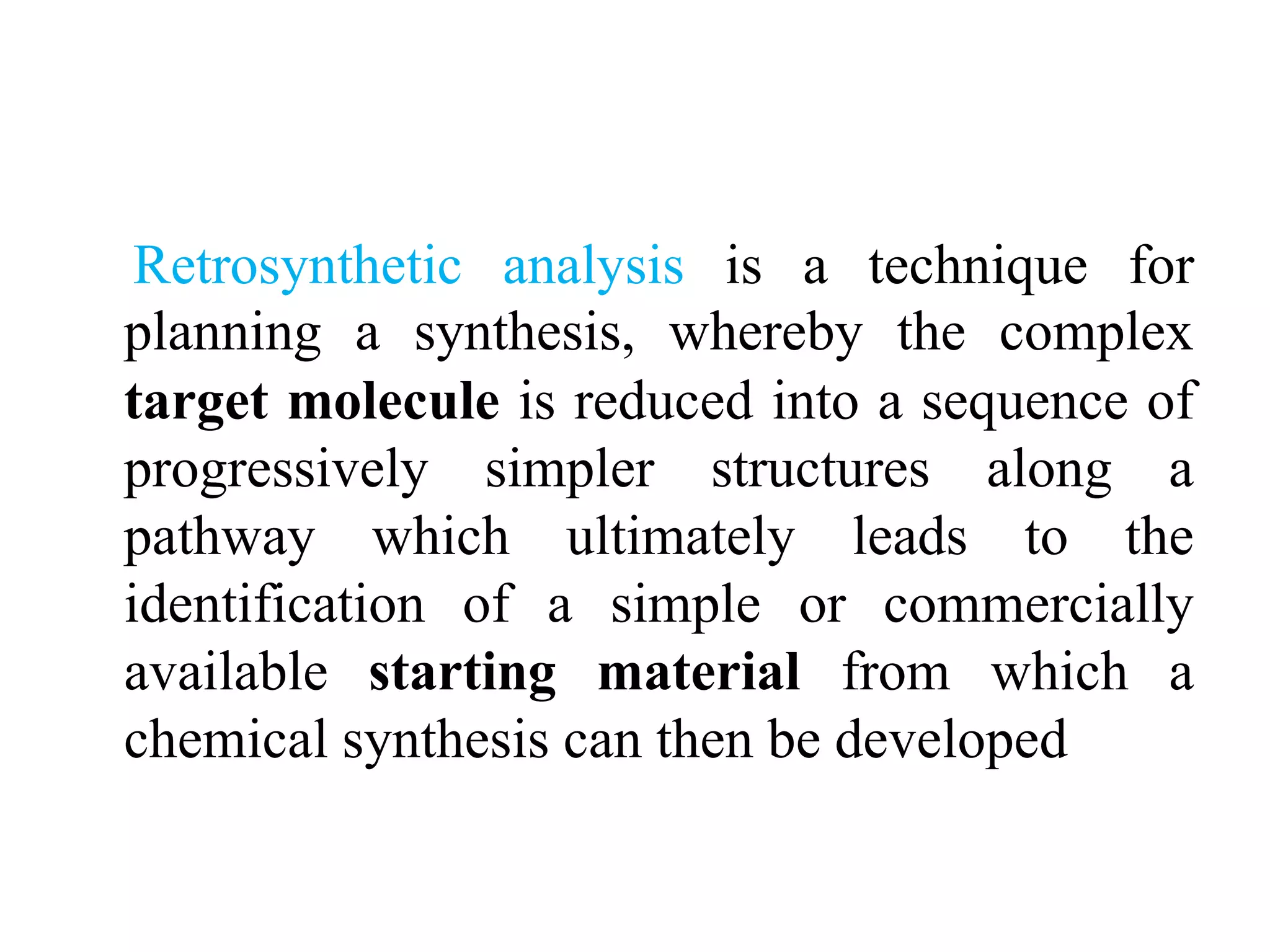 Retrosynthetic analysis is a technique for planning a synthesis, whereby the complex target molecule is reduced into a sequence of progressively simpler structures along a pathway which ultimately leads to the identification of a simple or commercially available starting material from which a chemical synthesis can then be developed